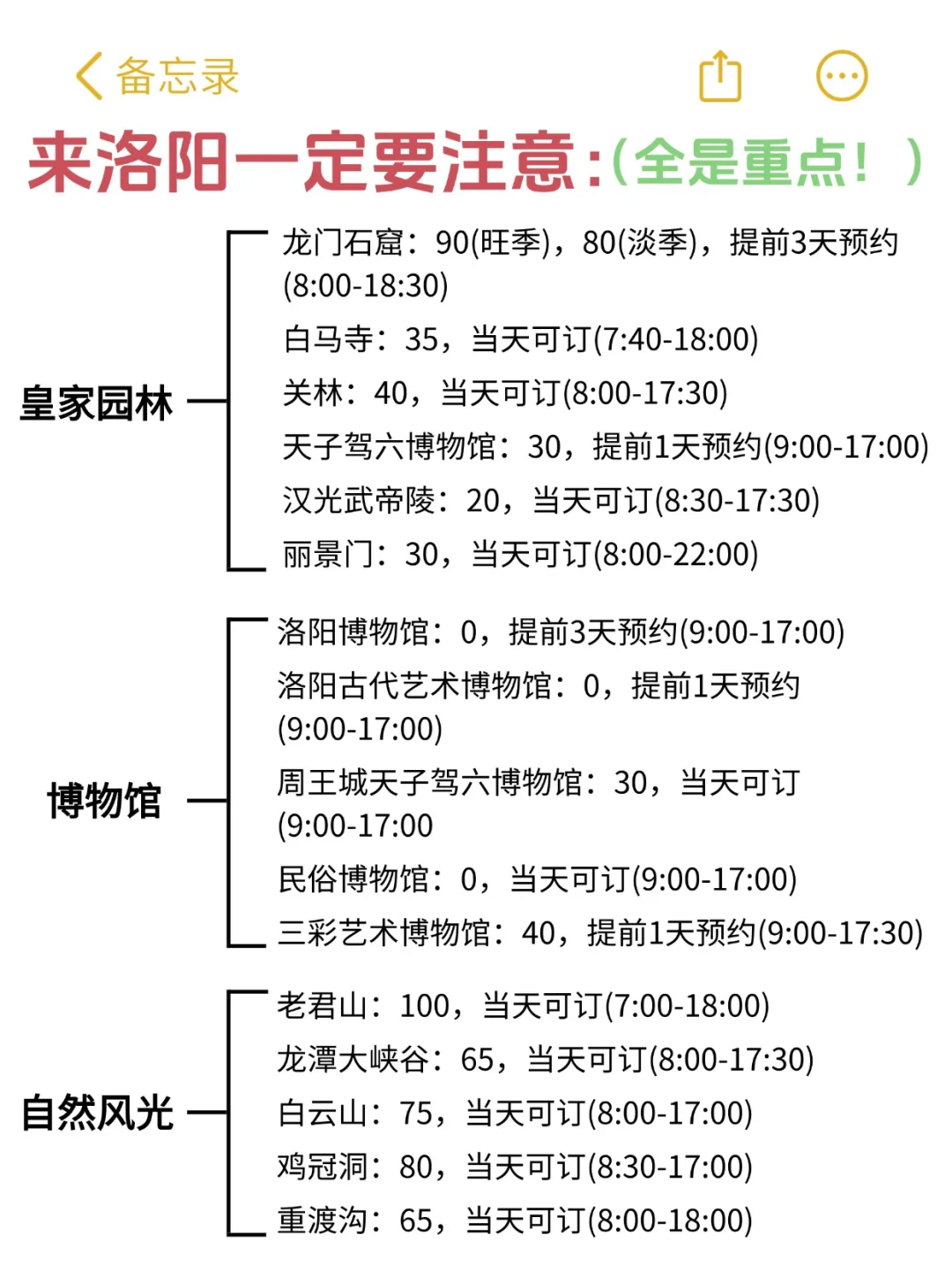 备忘录

来洛阳一定要注意:(全是重点!)

皇家园林

龙门石窟:90(旺季),80(淡季),提前3天预约(8:00-18:30)
白马寺:35,当天可订(7:40-18:00)
关林:40,当天可订(8:00-17:30)
天子驾六博物馆:30,提前1天预约(9:00-17:00)
汉光武帝陵:20,当天可订(8:30-17:30)
丽景门:30,当天可订(8:00-22:00)

博物馆

洛阳博物馆:0,提前3天预约(9:00-17:00)
洛阳古代艺术博物馆:0,提前1天预约(9:00-17:00)
周王城天子驾六博物馆:30,当天可订(9:00-17:00
民俗博物馆:0,当天可订(9:00-17:00)
三彩艺术博物馆:40,提前1天预约(9:00-17:30)

自然风光

老君山:100,当天可订(7:00-18:00)
龙潭大峡谷:65,当天可订(8:00-17:30)
白云山:75,当天可订(8:00-17:00)
鸡冠洞:80,当天可订(8:30-17:00)
重渡沟:65,当天可订(8:00-18:00)